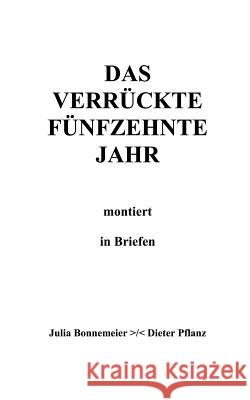 DAS VERRÜCKTE FÜNFZEHNTE JAHR

montiert

in Briefen

Julia Bonnemeier >/< Dieter Pflanz

Kraina Książek